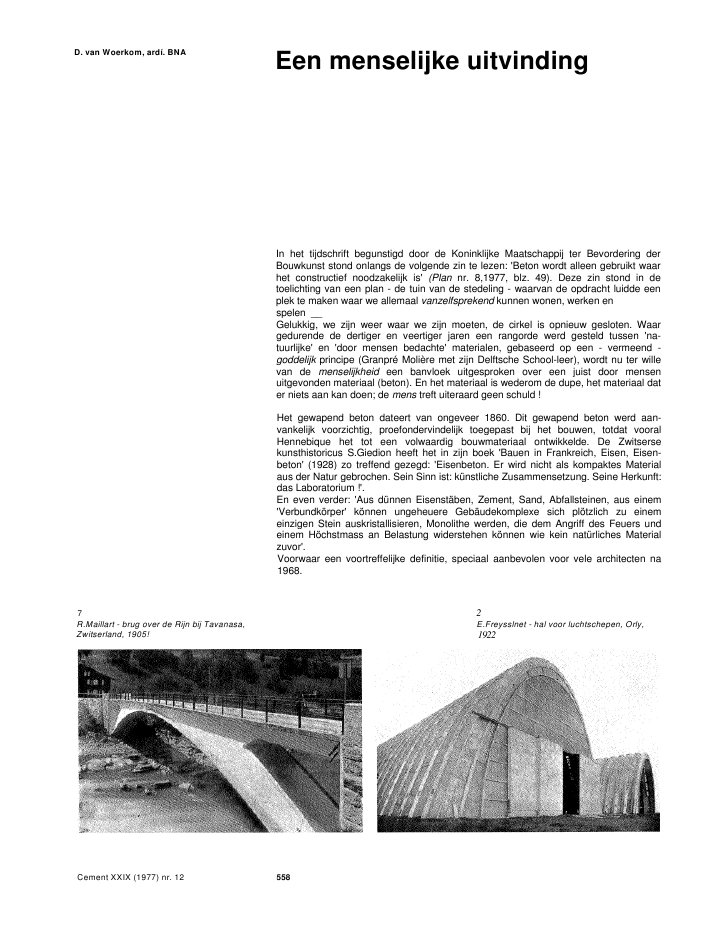 D. van Woerkom, ardi. BNA

Een menselijke uitvinding

In het tijdschrift begunstigd door de Koninklijke Maatschappij ter Bevordering der Bouwkunst stond onlangs de volgende zin te lezen: 'Beton wordt alleen gebruikt waar het constructief noodzakelijk is' (Plan nr. 8,1977, blz. 49). Deze zin stond in de toelichting van een plan - de tuin van de stedeling - waarvan de opdracht luidde een plek te maken waar we allemaal vanzelfsprekend kunnen wonen, werken en spelen __
Gelukkig, we zijn weer waar we zijn moeten, de cirkel is opnieuw gesloten. Waar gedurende de dertiger en veertiger jaren een rangorde werd gesteld tussen 'natuurlijke' en 'door mensen bedachte' materialen, gebaseerd op een - vermeend - goddelijk principe (Granpré Molière met zijn Delftsche School-leer), wordt nu ter wille van de menselijkheid een banvloek uitgesproken over een juist door mensen uitgevonden materiaal (beton). En het materiaal is wederom de dupe, het materiaal dat er niets aan kan doen; de mens treft uiteraard geen schuld !

Het gewapend beton dateert van ongeveer 1860. Dit gewapend beton werd aanvankelijk voorzichtig, proefondervindelijk toegepast bij het bouwen, totdat vooral Hennebique het tot een volwaardig bouwmateriaal ontwikkelde. De Zwitserse kunsthistoricus S.Giedion heeft het in zijn boek 'Bauen in Frankreich, Eisen, Eisenbeton' (1928) zo treffend gezegd: 'Eisenbeton. Er wird nicht als kompaktes Material aus der Natur gebrochen. Sein Sinn ist: künstliche Zusammensetzung. Seine Herkunft: das Laboratorium !'.
En even verder: 'Aus dünnen Eisenstäben, Zement, Sand, Abfallsteinen, aus einem 'Verbundkörper' können ungeheuere Gebäudekomplexe sich plötzlich zu einem einzigen Stein auskristallisieren, Monolithe werden, die dem Angriff des Feuers und einem Höchstmass an Belastung widerstehen können wie kein natürliches Material zuvor'.
Voorwaar een voortreffelijke definitie, speciaal aanbevolen voor vele architecten na 1968.

7
R.Maillart - brug over de Rijn bij Tavanasa, Zwitserland, 1905!

2
E.Freyssinet - hal voor luchtschepen, Orly, 1922

Cement XXIX (1977) nr. 12

558